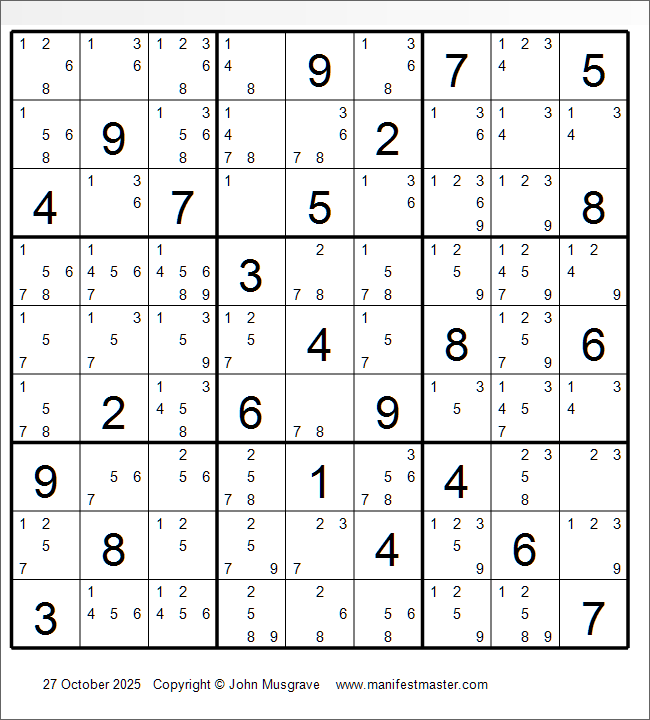 | | | | | | | | | |
|---|---|---|---|---|---|---|---|---|
| 1 2 6 8 | 1 3 6 | 1 2 3 6 8 | 1 4 8 | 9 | 1 3 6 8 | 7 | 1 2 3 4 | 5 |
| 1 5 6 8 | 9 | 1 3 5 6 8 | 1 4 7 8 | 3 6 7 8 | 2 | 1 3 6 | 1 3 4 | 1 3 4 |
| 4 | 1 3 6 | 7 | 1 | 5 | 1 3 6 | 1 2 3 6 9 | 1 2 3 9 | 8 |
| 1 5 6 7 8 | 1 4 5 6 7 | 1 4 5 6 8 9 | 3 | 2 7 8 | 1 5 7 8 | 1 2 5 9 | 1 2 4 5 7 9 | 1 2 4 9 |
| 1 5 7 | 1 3 5 7 | 1 3 5 9 | 1 2 5 7 | 4 | 1 5 7 | 8 | 1 2 3 5 7 9 | 6 |
| 1 5 7 8 | 2 | 1 3 4 5 8 | 6 | 7 8 | 9 | 1 3 5 | 1 3 4 5 7 | 1 3 4 |
| 9 | 5 6 7 | 2 5 6 | 2 5 7 8 | 1 | 3 5 6 7 8 | 4 | 2 3 5 8 | 2 3 |
| 1 2 5 7 | 8 | 1 2 5 | 2 5 7 9 | 2 3 7 | 4 | 1 2 3 5 9 | 6 | 1 2 3 9 |
| 3 | 1 4 5 6 | 1 2 4 5 6 | 2 5 8 9 | 2 6 8 | 5 6 8 | 1 2 5 9 | 1 2 5 8 9 | 7 |

27 October 2025 Copyright © John Musgrave www.manifestmaster.com